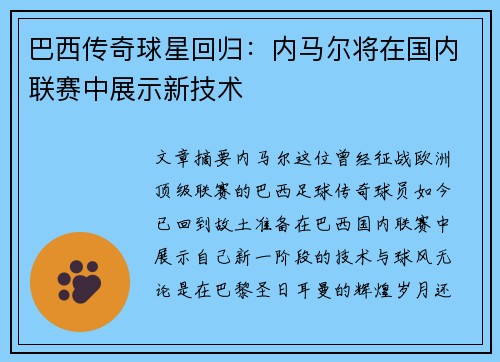 巴西传奇球星回归：内马尔将在国内联赛中展示新技术

文章摘要内马尔这位曾经征战欧洲顶级联赛的巴西足球传奇球员如今已回到故土准备在巴西国内联赛中展示自己新一阶段的技术与球风无论是在巴黎圣日耳曼的辉煌岁月还